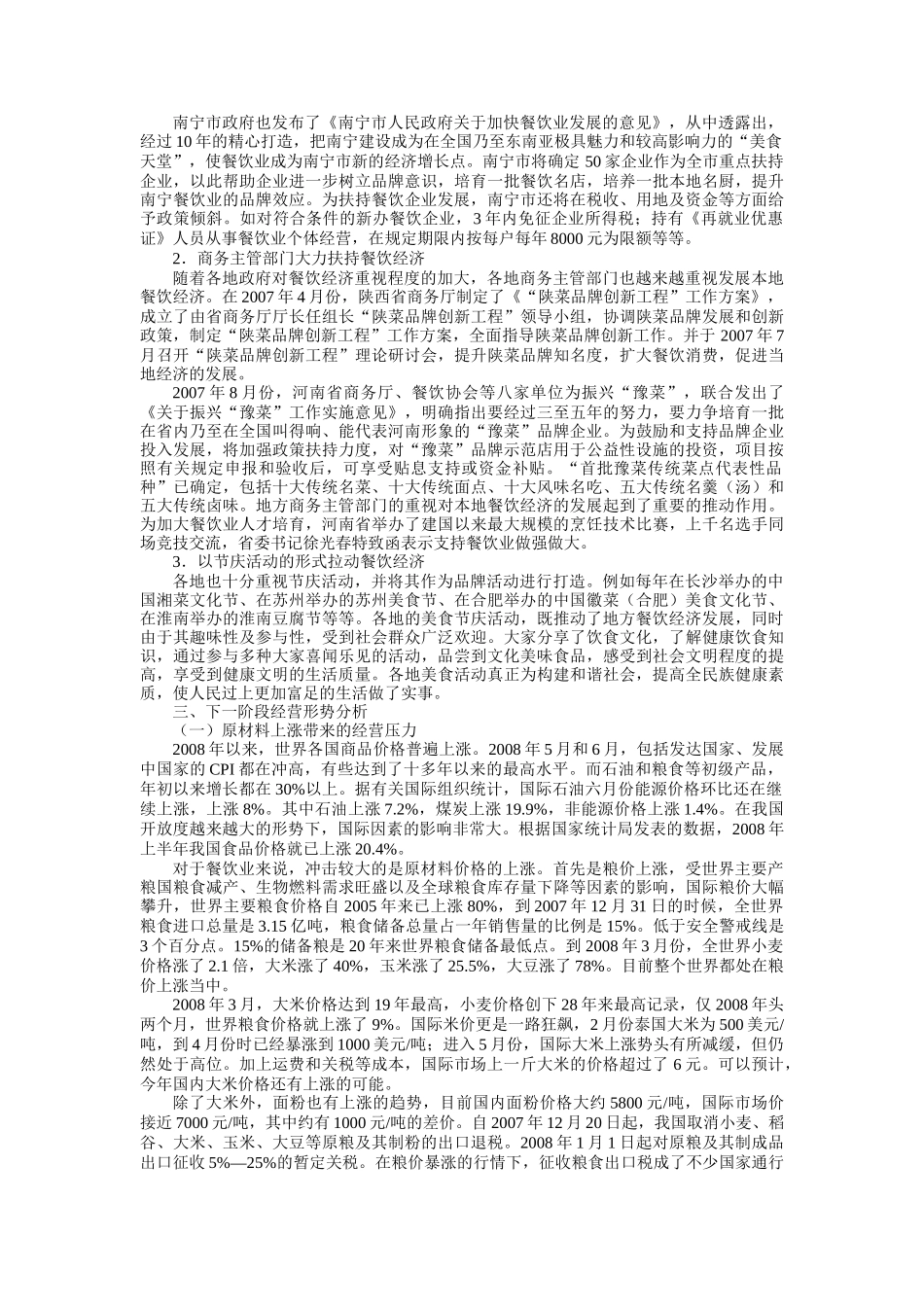 南宁市政府也发布了《南宁市人民政府关于加快餐饮业发展的意见》，从中透露出，经过10年的精心打造，把南宁建设成为在全国乃至东南亚极具魅力和较高影响力的“美食天堂”，使餐饮业成为南宁市新的经济增长点。南宁市将确定50家企业作为全市重点扶持企业，以此帮助企业进一步树立品牌意识，培育一批餐饮名店，培养一批本地名厨，提升南宁餐饮业的品牌效应。为扶持餐饮企业发展，南宁市还将在税收、用地及资金等方面给予政策倾斜。如对符合条件的新办餐饮企业，3年内免征企业所得税；持有《再就业优惠证》人员从事餐饮业个体经营，在规定期限内按每户每年8000元为限额等等。

2．商务主管部门大力扶持餐饮经济

随着各地政府对餐饮经济重视程度的加大，各地商务主管部门也越来越重视发展本地餐饮经济。在2007年4月份，陕西省商务厅制定了《“陕菜品牌创新工程”工作方案》，成立了由省商务厅厅长任组长“陕菜品牌创新工程”领导小组，协调陕菜品牌发展和创新政策，制定“陕菜品牌创新工程”工作方案，全面指导陕菜品牌创新工作。并于2007年7月召开“陕菜品牌创新工程”理论研讨会，提升陕菜品牌知名度，扩大餐饮消费，促进当地经济的发展。

2007年8月份，河南省商务厅、餐饮协会等八家单位为振兴“豫菜”，联合发出了《关于振兴“豫菜”工作实施意见》，明确指出要经过三至五年的努力，要力争培育一批在省内乃至在全国叫得响、能代表河南形象的“豫菜”品牌企业。为鼓励和支持品牌企业投入发展，将加强政策扶持力度，对“豫菜”品牌示范店用于公益性设施的投资，项目按照有关规定申报和验收后，可享受贴息支持或资金补贴。“首批豫菜传统菜点代表性品种”已确定，包括十大传统名菜、十大传统面点、十大风味名吃、五大传统名羹（汤）和五大传统卤味。地方商务主管部门的重视对本地餐饮经济的发展起到了重要的推动作用。为加大餐饮业人才培育，河南省举办了建国以来最大规模的烹饪技术比赛，上千名选手同场竞技交流，省委书记徐光春特致函表示支持餐饮业做强做大。

3．以节庆活动的形式拉动餐饮经济

各地也十分重视节庆活动，并将其作为品牌活动进行打造。例如每年在长沙举办的中国湘菜文化节、在苏州举办的苏州美食节、在合肥举办的中国徽菜（合肥）美食文化节、在淮南举办的淮南豆腐节等等。各地的美食节庆活动，既推动了地方餐饮经济发展，同时由于其趣味性及参与性，受到社会群众广泛欢迎。大家分享了饮食文化，了解健康饮食知识，通过参与多种大家喜闻乐见的活动，品尝到文化美味食品，感受到社会文明程度的提高，享受到健康文明的生活质量。各地美食活动真正为构建和谐社会，提高全民族健康素质，使人民过上更加富足的生活做了实事。

三、下一阶段经营形势分析

（一）原材料上涨带来的经营压力

2008年以来，世界各国商品价格普遍上涨。2008年5月和6月，包括发达国家、发展中国家的CPI都在冲高，有些达到了十多年以来的最高水平。而石油和粮食等初级产品，年初以来增长都在30%以上。据有关国际组织统计，国际石油六月份能源价格环比还在继续上涨，上涨8%。其中石油上涨7.2%，煤炭上涨19.9%，非能源价格上涨1.4%。在我国开放度越来越大的形势下，国际因素的影响非常大。根据国家统计局发表的数据，2008年上半年我国食品价格就已上涨20.4%。

对于餐饮业来说，冲击较大的是原材料价格的上涨。首先是粮价上涨，受世界主要产粮国粮食减产、生物燃料需求旺盛以及全球粮食库存量下降等因素的影响，国际粮价大幅攀升，世界主要粮食价格自2005年来已上涨80%，到2007年12月31日的时候，全世界粮食进口总量是3.15亿吨，粮食储备总量占一年销售量的比例是15%。低于安全警戒线是3个百分点。15%的储备粮是20年来世界粮食储备最低点。到2008年3月份，全世界小麦价格涨了2.1倍，大米涨了40%，玉米涨了25.5%，大豆涨了78%。目前整个世界都处在粮价上涨当中。

2008年3月，大米价格达到19年最高，小麦价格创下28年来最高记录，仅2008年头两个月，世界粮食价格就上涨了9%。国际米价更是一路狂飙，2月份泰国大米为500美元/吨，到4月份时已经暴涨到1000美元/吨；进入5月份，国际大米上涨势头有所减缓，但仍然处于高位。加上运费和关税等成本，国际市场上一斤大米的价格超过了6元。可以预计，今年国内大米价格还有上涨的可能。

除了大米外，面粉也有上涨的趋势，目前国内面粉价格大约5800元/吨，国际市场价接近7000元/吨，其中约有1000元/吨的差价。自2007年12月20日起，我国取消小麦、稻谷、大米、玉米、大豆等原粮及其制粉的出口退税。2008年1月1日起对原粮及其制成品出口征收5%—25%的暂定关税。在粮价暴涨的行情下，征收粮食出口税成了不少国家通行